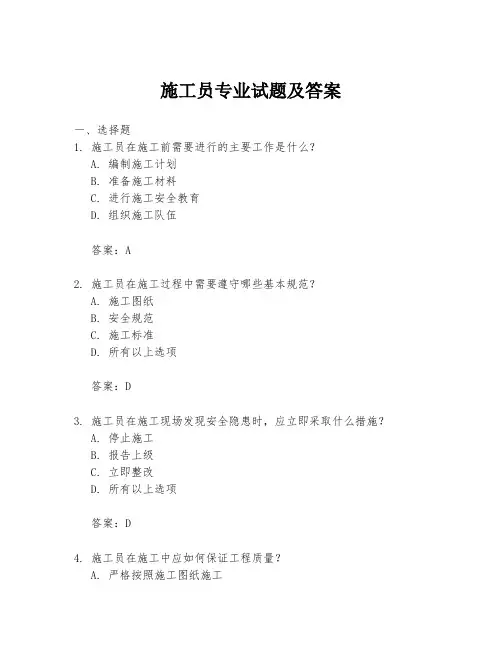 施工员专业试题及答案

一、选择题
1. 施工员在施工前需要进行的主要工作是什么？
A. 编制施工计划
B. 准备施工材料
C. 进行施工安全教育
D. 组织施工队伍

答案：A

2. 施工员在施工过程中需要遵守哪些基本规范？
A. 施工图纸
B. 安全规范
C. 施工标准
D. 所有以上选项

答案：D

3. 施工员在施工现场发现安全隐患时，应立即采取什么措施？
A. 停止施工
B. 报告上级
C. 立即整改
D. 所有以上选项

答案：D

4. 施工员在施工中应如何保证工程质量？
A. 严格按照施工图纸施工